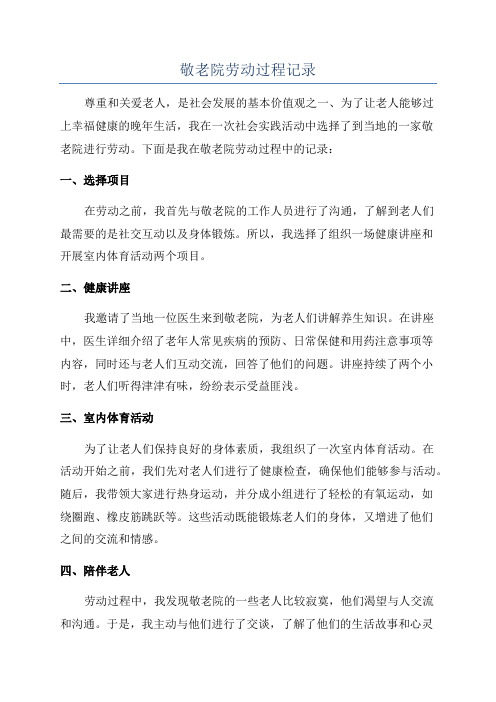 敬老院劳动过程记录

尊重和关爱老人，是社会发展的基本价值观之一、为了让老人能够过上幸福健康的晚年生活，我在一次社会实践活动中选择了到当地的一家敬老院进行劳动。下面是我在敬老院劳动过程中的记录：

一、选择项目

在劳动之前，我首先与敬老院的工作人员进行了沟通，了解到老人们最需要的是社交互动以及身体锻炼。所以，我选择了组织一场健康讲座和开展室内体育活动两个项目。

二、健康讲座

我邀请了当地一位医生来到敬老院，为老人们讲解养生知识。在讲座中，医生详细介绍了老年人常见疾病的预防、日常保健和用药注意事项等内容，同时还与老人们互动交流，回答了他们的问题。讲座持续了两个小时，老人们听得津津有味，纷纷表示受益匪浅。

三、室内体育活动

为了让老人们保持良好的身体素质，我组织了一次室内体育活动。在活动开始之前，我们先对老人们进行了健康检查，确保他们能够参与活动。随后，我带领大家进行热身运动，并分成小组进行了轻松的有氧运动，如绕圈跑、橡皮筋跳跃等。这些活动既能锻炼老人们的身体，又增进了他们之间的交流和情感。

四、陪伴老人

劳动过程中，我发现敬老院的一些老人比较寂寞，他们渴望与人交流和沟通。于是，我主动与他们进行了交谈，了解了他们的生活故事和心灵